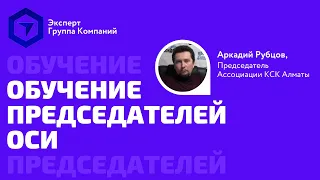 Эксперт
Группа Компаний

ОБУЧЕНИЕ

Аркадий Рубцов,
Председатель
Ассоциации КСК Алматы

ОБУЧЕНИЕ
ПРЕДСЕДАТЕЛЕЙ
ОСИ

ПРЕДСЕДАТЕЛЕЙ